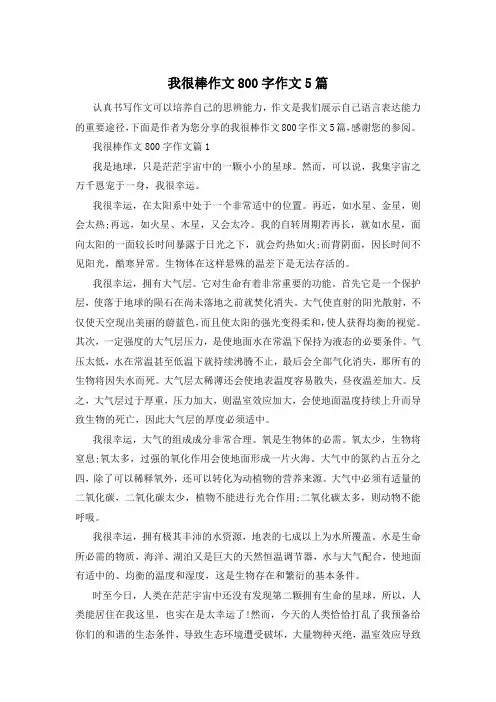 我很棒作文800字作文5篇

认真书写作文可以培养自己的思辨能力，作文是我们展示自己语言表达能力的重要途径，下面是作者为您分享的我很棒作文800字作文5篇，感谢您的参阅。

我很棒作文800字作文篇1

我是地球，只是茫茫宇宙中的一颗小小的星球。然而，可以说，我集宇宙之万千恩宠于一身，我很幸运。

我很幸运，在太阳系中处于一个非常适中的位置。再近，如水星、金星，则会太热;再远，如火星、木星，又会太冷。我的自转周期若再长，就如水星，面向太阳的一面较长时间暴露于日光之下，就会灼热如火;而背阴面，因长时间不见阳光，酷寒异常。生物体在这样悬殊的温差下是无法存活的。

我很幸运，拥有大气层。它对生命有着非常重要的功能。首先它是一个保护层，使落于地球的陨石在尚未落地之前就焚化消失。大气使直射的阳光散射，不仅使天空现出美丽的蔚蓝色，而且使太阳的强光变得柔和，使人获得均衡的视觉。其次，一定强度的大气层压力，是使地面水在常温下保持为液态的必要条件。气压太低，水在常温甚至低温下就持续沸腾不止，最后会全部气化消失，那所有的生物将因失水而死。大气层太稀薄还会使地表温度容易散失，昼夜温差加大。反之，大气层过于厚重，压力加大，则温室效应加大，会使地面温度持续上升而导致生物的死亡，因此大气层的厚度必须适中。

我很幸运，大气的组成成分非常合理。氧是生物体的必需。氧太少，生物将窒息;氧太多，过强的氧化作用会使地面形成一片火海。大气中的氮约占五分之四，除了可以稀释氧外，还可以转化为动植物的营养来源。大气中必须有适量的二氧化碳，二氧化碳太少，植物不能进行光合作用;二氧化碳太多，则动物不能呼吸。

我很幸运，拥有极其丰沛的水资源，地表的七成以上为水所覆盖。水是生命所必需的物质，海洋、湖泊又是巨大的天然恒温调节器，水与大气配合，使地面有适中的、均衡的温度和湿度，这是生物存在和繁衍的基本条件。

时至今日，人类在茫茫宇宙中还没有发现第二颗拥有生命的星球，所以，人类能居住在我这里，也实在是太幸运了!然而，今天的人类恰恰打乱了我预备给你们的和谐的生态条件，导致生态环境遭受破坏，大量物种灭绝，温室效应导致